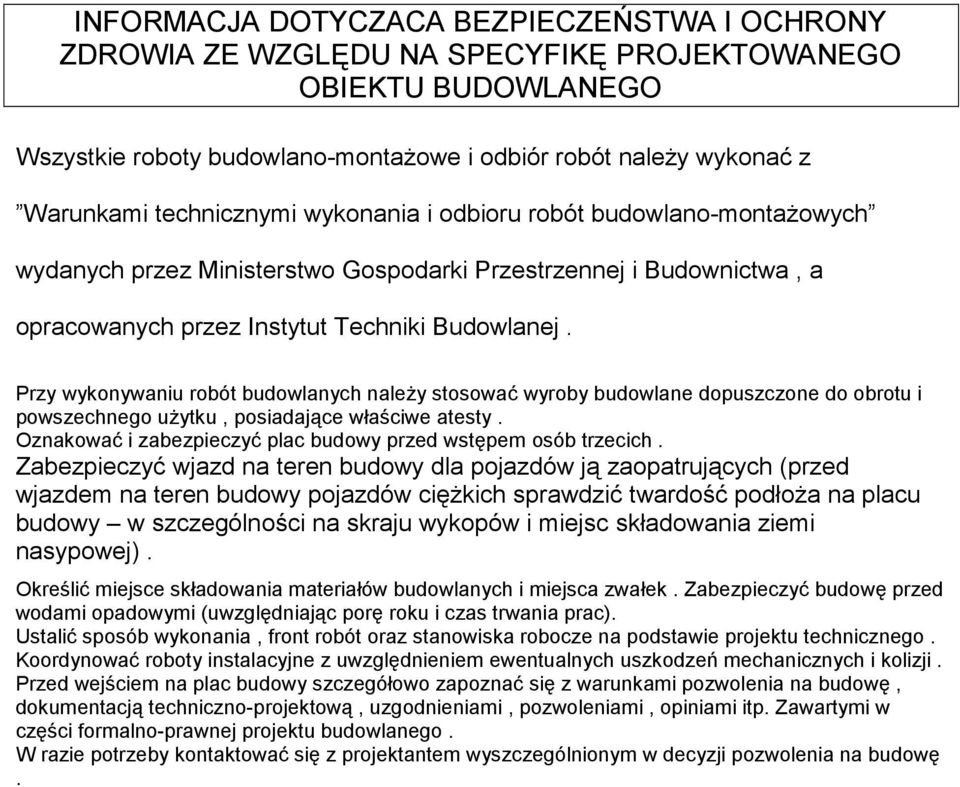 INFORMACJA DOTYCZACA BEZPIECZEŃSTWA I OCHRONY ZDROWIA ZE WZGLĘDU NA SPECYFIKĘ PROJEKTOWANEGO OBIEKTU BUDOWLANEGO

Wszystkie roboty budowlano-montażowe i odbiór robót należy wykonać z ”Warunkami technicznymi wykonania i odbioru robót budowlano-montażowych” wydanych przez Ministerstwo Gospodarki Przestrzennej i Budownictwa , a opracowanych przez Instytut Techniki Budowlanej .

Przy wykonywaniu robót budowlanych należy stosować wyroby budowlane dopuszczone do obrotu i powszechnego użytku , posiadające właściwe atesty .
Oznakować i zabezpieczyć plac budowy przed wstępem osób trzecich .
Zabezpieczyć wjazd na teren budowy dla pojazdów ją zaopatrujących (przed wjazdem na teren budowy pojazdów ciężkich sprawdzić twardość podłoża na placu budowy – w szczególności na skraju wykopów i miejsc składowania ziemi nasypowej) .

Określić miejsce składowania materiałów budowlanych i miejsca zwałek . Zabezpieczyć budowę przed wodami opadowymi (uwzględniając porę roku i czas trwania prac).
Ustalić sposób wykonania , front robót oraz stanowiska robocze na podstawie projektu technicznego .
Koordynować roboty instalacyjne z uwzględnieniem ewentualnych uszkodzeń mechanicznych i kolizji .
Przed wejściem na plac budowy szczegółowo zapoznać się z warunkami pozwolenia na budowę , dokumentacją techniczno-projektową , uzgodnieniami , pozwoleniami , opiniami itp. Zawartymi w części formalno-prawnej projektu budowlanego .
W razie potrzeby kontaktować się z projektantem wyszczególnionym w decyzji pozwolenia na budowę .